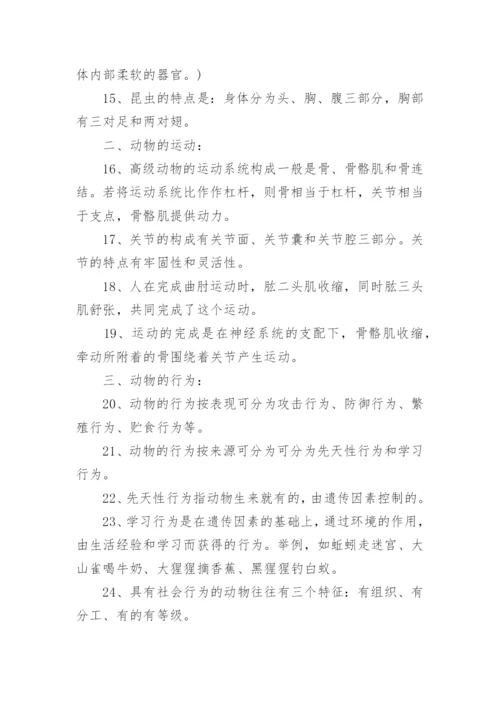 体内部柔软的器官。）

15、昆虫的特点是：身体分为头、胸、腹三部分，胸部有三对足和两对翅。

二、动物的运动：

16、高级动物的运动系统构成一般是骨、骨骼肌和骨连结。若将运动系统比作作杠杆，则骨相当于杠杆，关节相当于支点，骨骼肌提供动力。

17、关节的构成有关节面、关节囊和关节腔三部分。关节的特点有牢固性和灵活性。

18、人在完成曲肘运动时，肱二头肌收缩，同时肱三头肌舒张，共同完成了这个运动。

19、运动的完成是在神经系统的支配下，骨骼肌收缩，牵动所附着的骨围绕着关节产生运动。

三、动物的行为：

20、动物的行为按表现可分为攻击行为、防御行为、繁殖行为、贮食行为等。

21、动物的行为按来源可分为可分为先天性行为和学习行为。

22、先天性行为指动物生来就有的，由遗传因素控制的。

23、学习行为是在遗传因素的基础上，通过环境的作用，由生活经验和学习而获得的行为。举例，如蚯蚓走迷宫、大山雀喝牛奶、大猩猩摘香蕉、黑猩猩钓白蚁。

24、具有社会行为的动物往往有三个特征：有组织、有分工、有的有等级。